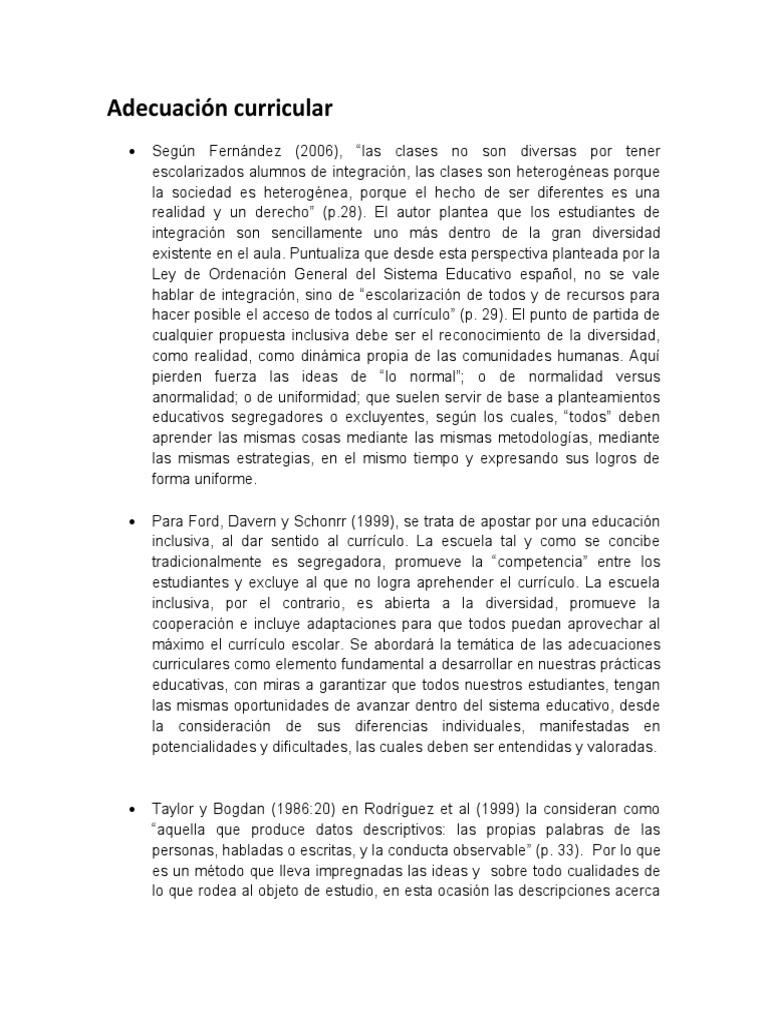 Adecuación curricular

• Según Fernández (2006), "las clases no son diversas por tener escolarizados alumnos de integración, las clases son heterogéneas porque la sociedad es heterogénea, porque el hecho de ser diferentes es una realidad y un derecho" (p.28). El autor plantea que los estudiantes de integración son sencillamente uno más dentro de la gran diversidad existente en el aula. Puntualiza que desde esta perspectiva planteada por la Ley de Ordenación General del Sistema Educativo español, no se vale hablar de integración, sino de "escolarización de todos y de recursos para hacer posible el acceso de todos al currículo" (p. 29). El punto de partida de cualquier propuesta inclusiva debe ser el reconocimiento de la diversidad, como realidad, como dinámica propia de las comunidades humanas. Aquí pierden fuerza las ideas de "lo normal"; o de normalidad versus anormalidad; o de uniformidad; que suelen servir de base a planteamientos educativos segregadores o excluyentes, según los cuales, "todos" deben aprender las mismas cosas mediante las mismas metodologías, mediante las mismas estrategias, en el mismo tiempo y expresando sus logros de forma uniforme.

• Para Ford, Davern y Schonrr (1999), se trata de apostar por una educación inclusiva, al dar sentido al currículo. La escuela tal y como se concibe tradicionalmente es segregadora, promueve la "competencia" entre los estudiantes y excluye al que no logra aprehender el currículo. La escuela inclusiva, por el contrario, es abierta a la diversidad, promueve la cooperación e incluye adaptaciones para que todos puedan aprovechar al máximo el currículo escolar. Se abordará la temática de las adecuaciones curriculares como elemento fundamental a desarrollar en nuestras prácticas educativas, con miras a garantizar que todos nuestros estudiantes, tengan las mismas oportunidades de avanzar dentro del sistema educativo, desde la consideración de sus diferencias individuales, manifestadas en potencialidades y dificultades, las cuales deben ser entendidas y valoradas.

• Taylor y Bogdan (1986:20) en Rodríguez et al (1999) la consideran como "aquella que produce datos descriptivos: las propias palabras de las personas, habladas o escritas, y la conducta observable" (p. 33). Por lo que es un método que lleva impregnadas las ideas y sobre todo cualidades de lo que rodea al objeto de estudio, en esta ocasión las descripciones acerca